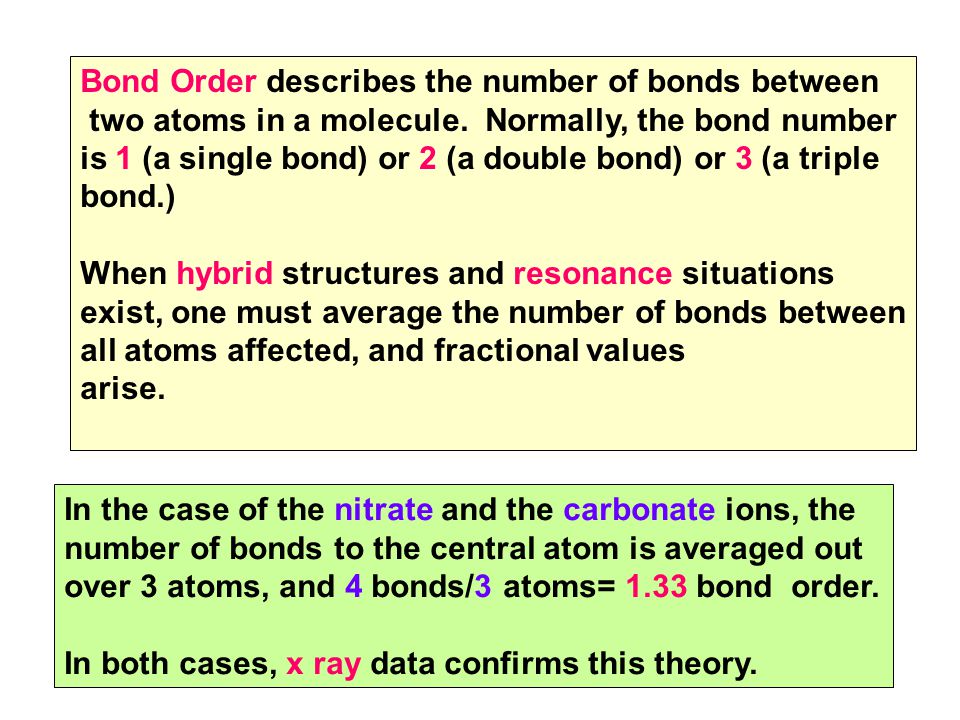 Bond Order describes the number of bonds between two atoms in a molecule. Normally, the bond number is 1 (a single bond) or 2 (a double bond) or 3 (a triple bond.)

When hybrid structures and resonance situations exist, one must average the number of bonds between all atoms affected, and fractional values arise.

In the case of the nitrate and the carbonate ions, the number of bonds to the central atom is averaged out over 3 atoms, and 4 bonds/3 atoms= 1.33 bond order.

In both cases, x ray data confirms this theory.